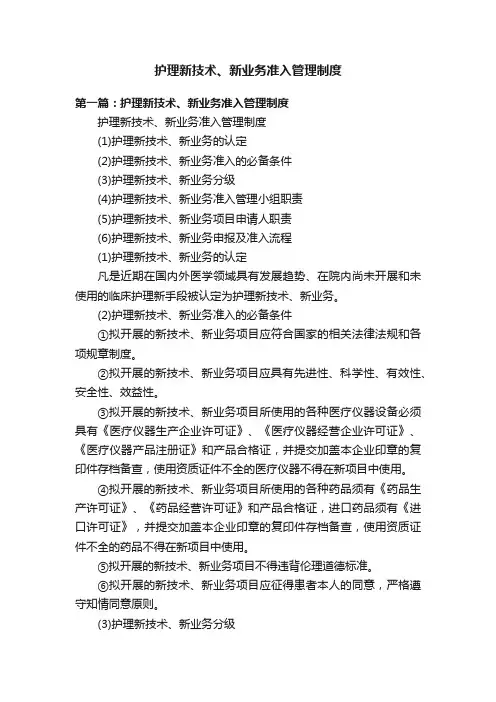 护理新技术、新业务准入管理制度

第一篇：护理新技术、新业务准入管理制度

护理新技术、新业务准入管理制度

(1)护理新技术、新业务的认定

(2)护理新技术、新业务准入的必备条件

(3)护理新技术、新业务分级

(4)护理新技术、新业务准入管理小组职责

(5)护理新技术、新业务项目申请人职责

(6)护理新技术、新业务申报及准入流程

(1)护理新技术、新业务的认定

凡是近期在国内外医学领域具有发展趋势、在院内尚未开展和未使用的临床护理新手段被认定为护理新技术、新业务。

(2)护理新技术、新业务准入的必备条件

①拟开展的新技术、新业务项目应符合国家的相关法律法规和各项规章制度。

②拟开展的新技术、新业务项目应具有先进性、科学性、有效性、安全性、效益性。

③拟开展的新技术、新业务项目所使用的各种医疗仪器设备必须具有《医疗仪器生产企业许可证》、《医疗仪器经营企业许可证》、《医疗仪器产品注册证》和产品合格证，并提交加盖本企业印章的复印件存档备查，使用资质证件不全的医疗仪器不得在新项目中使用。

④拟开展的新技术、新业务项目所使用的各种药品须有《药品生产许可证》、《药品经营许可证》和产品合格证，进口药品须有《进口许可证》，并提交加盖本企业印章的复印件存档备查，使用资质证件不全的药品不得在新项目中使用。

⑤拟开展的新技术、新业务项目不得违背伦理道德标准。

⑥拟开展的新技术、新业务项目应征得患者本人的同意，严格遵守知情同意原则。

(3)护理新技术、新业务分级